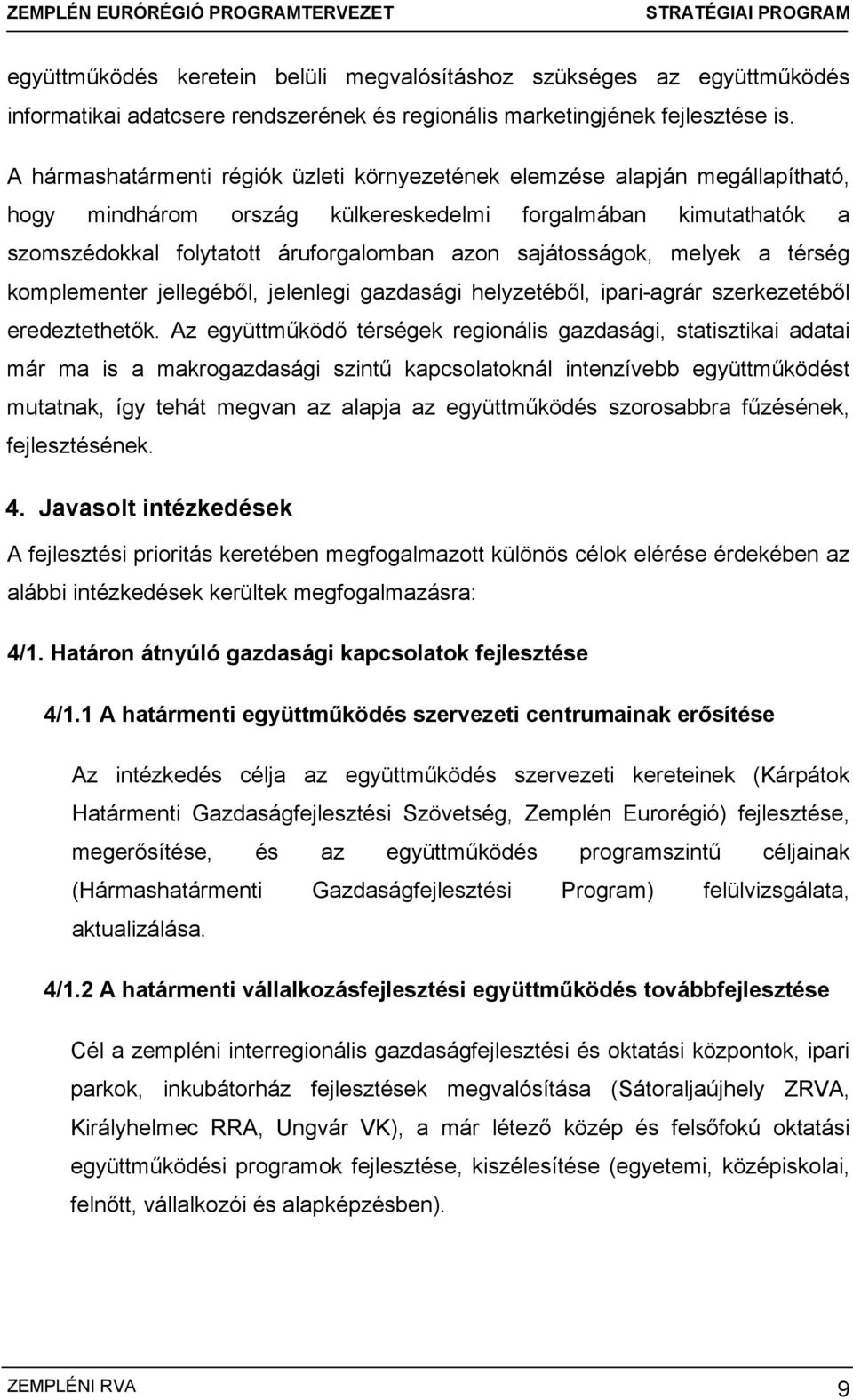 ZEMPLÉN EURÓRÉGIÓ PROGRAMTERVEZET STRATÉGIAI PROGRAM

együttműködés keretein belüli megvalósításhoz szükséges az együttműködés informatikai adatcsere rendszerének és regionális marketingjének fejlesztése is.

A hármashatármenti régiók üzleti környezetének elemzése alapján megállapítható, hogy mindhárom ország külkereskedelmi forgalmában kimutathatók a szomszédokkal folytatott áruforgalomban azon sajátosságok, melyek a térség komplementer jellegéből, jelenlegi gazdasági helyzetéből, ipari-agrár szerkezetéből eredeztethetők. Az együttműködő térségek regionális gazdasági, statisztikai adatai már ma is a makrogazdasági szintű kapcsolatoknál intenzívebb együttműködést mutatnak, így tehát megvan az alapja az együttműködés szorosabbra fűzésének, fejlesztésének.

4. Javasolt intézkedések

A fejlesztési prioritás keretében megfogalmazott különös célok elérése érdekében az alábbi intézkedések kerültek megfogalmazásra:

4/1. Határon átnyúló gazdasági kapcsolatok fejlesztése

4/1.1 A határmenti együttműködés szervezeti centrumainak erősítése

Az intézkedés célja az együttműködés szervezeti kereteinek (Kárpátok Határmenti Gazdaságfejlesztési Szövetség, Zemplén Eurorégió) fejlesztése, megerősítése, és az együttműködés programszintű céljainak (Hármashatármenti Gazdaságfejlesztési Program) felülvizsgálata, aktualizálása.

4/1.2 A határmenti vállalkozásfejlesztési együttműködés továbbfejlesztése

Cél a zempléni interregionális gazdaságfejlesztési és oktatási központok, ipari parkok, inkubátorház fejlesztések megvalósítása (Sátoraljaújhely ZRVA, Királyhelmec RRA, Ungvár VK), a már létező közép és felsőfokú oktatási együttműködési programok fejlesztése, kiszélesítése (egyetemi, középiskolai, felnőtt, vállalkozói és alapképzésben).

ZEMPLÉNI RVA 9